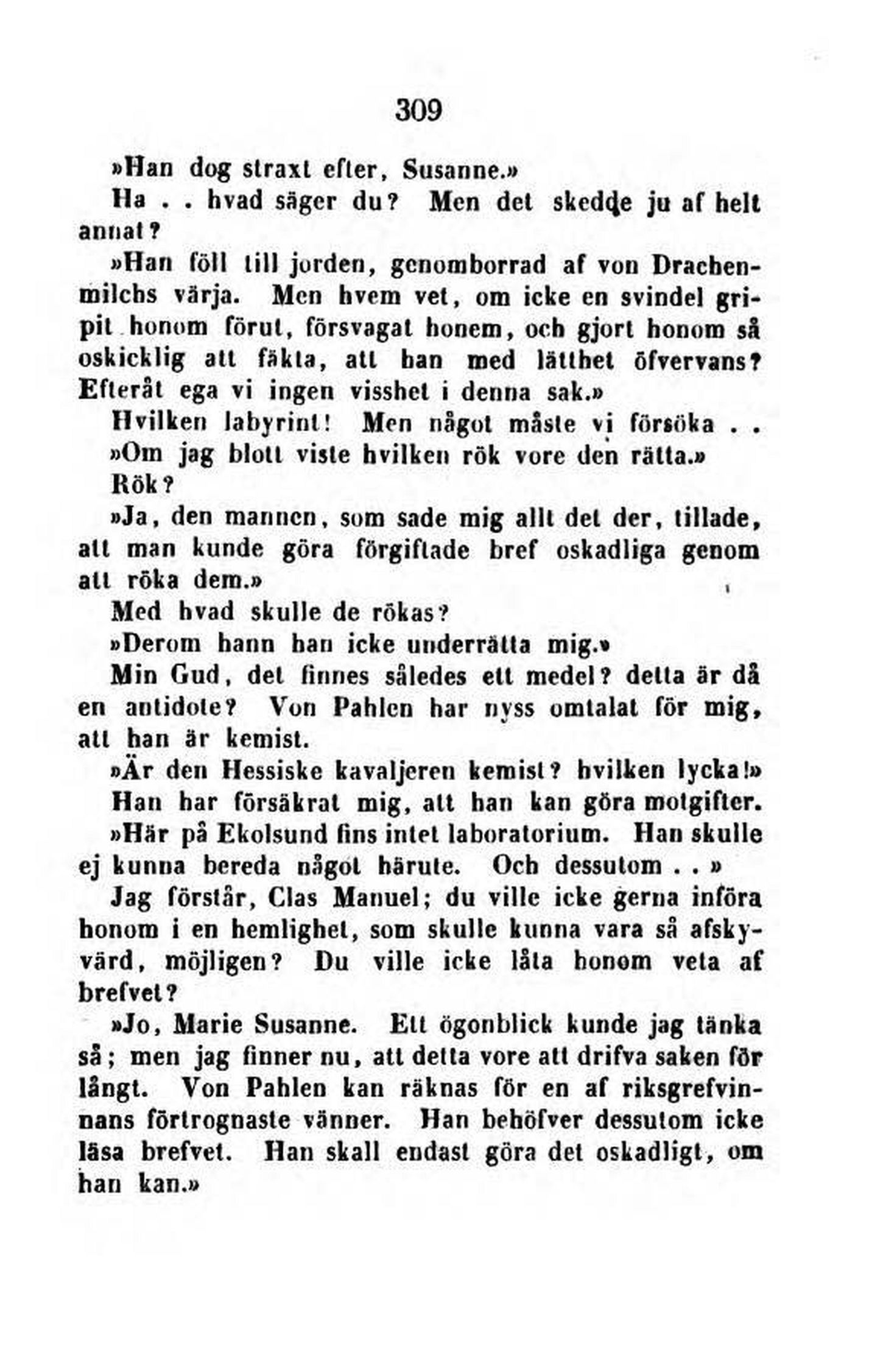 309

»Han dog straxt efter, Susanne.»

Ha . . hvad säger du? Men det skedde ju af helt annat?

»Han föll till jorden, genomborrad af von Drachenmilchs värja. Men hvem vet, om icke en svindel gripit honom förut, försvagat honem, och gjort honom så oskicklig att fäkta, att han med lätthet öfvervans? Efteråt ega vi ingen visshet i denna sak.»

Hvilken labyrint! Men något måste vi försöka . .

»Om jag blott viste hvilken rök vore den rätta.»

Rök?

»Ja, den mannen, som sade mig allt det der, tillade, att man kunde göra förgiftade bref oskadliga genom att röka dem.»

Med hvad skulle de rökas?

»Derom hann han icke underrätta mig.»

Min Gud, det finnes således ett medel? detta är då en antidote? Von Pahlen har nyss omtalat för mig, att han är kemist.

»Är den Hessiske kavaljeren kemist? hvilken lycka!»

Han har försäkrat mig, att han kan göra motgifter.

»Här på Ekolsund fins intet laboratorium. Han skulle ej kunna bereda något härute. Och dessutom . . »

Jag förstår, Clas Manuel; du ville icke gerna införa honom i en hemlighet, som skulle kunna vara så afskyvärd, möjligen? Du ville icke låta honom veta af brefvet?

»Jo, Marie Susanne. Ett ögonblick kunde jag tänka så; men jag finner nu, att detta vore att drifva saken för långt. Von Pahlen kan räknas för en af riksgrefvinnans förtrognaste vänner. Han behöfver dessutom icke läsa brefvet. Han skall endast göra det oskadligt, om han kan.»